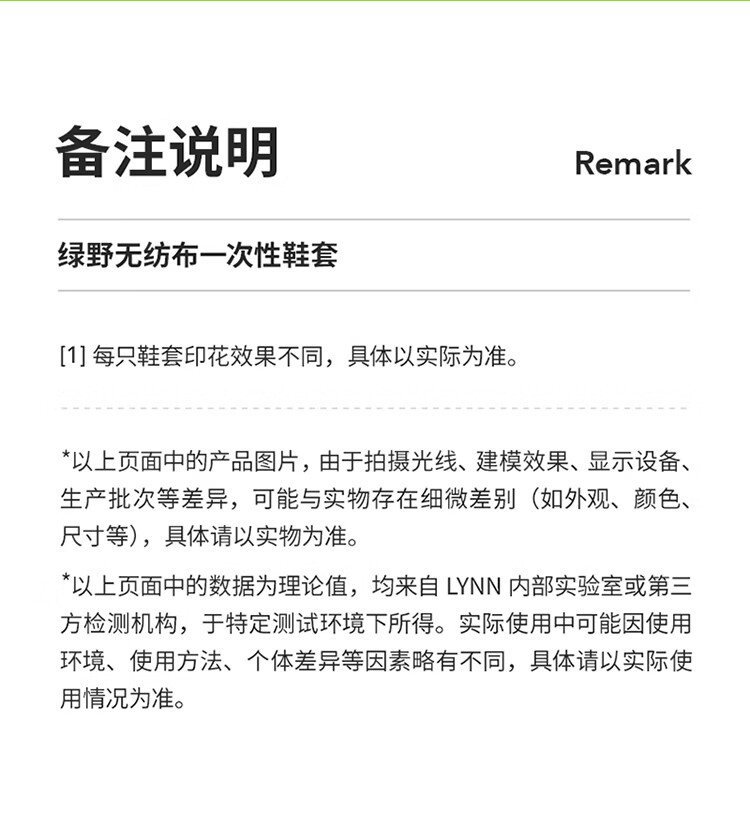 备注说明

Remark

绿野无纺布一次性鞋套

[1] 每只鞋套印花效果不同，具体以实际为准。

*以上页面中的产品图片，由于拍摄光线、建模效果、显示设备、生产批次等差异，可能与实物存在细微差别（如外观、颜色、尺寸等），具体请以实物为准。

*以上页面中的数据为理论值，均来自 LYNN 内部实验室或第三方检测机构，于特定测试环境下所得。实际使用中可能因使用环境、使用方法、个体差异等因素略有不同，具体请以实际使用情况为准。